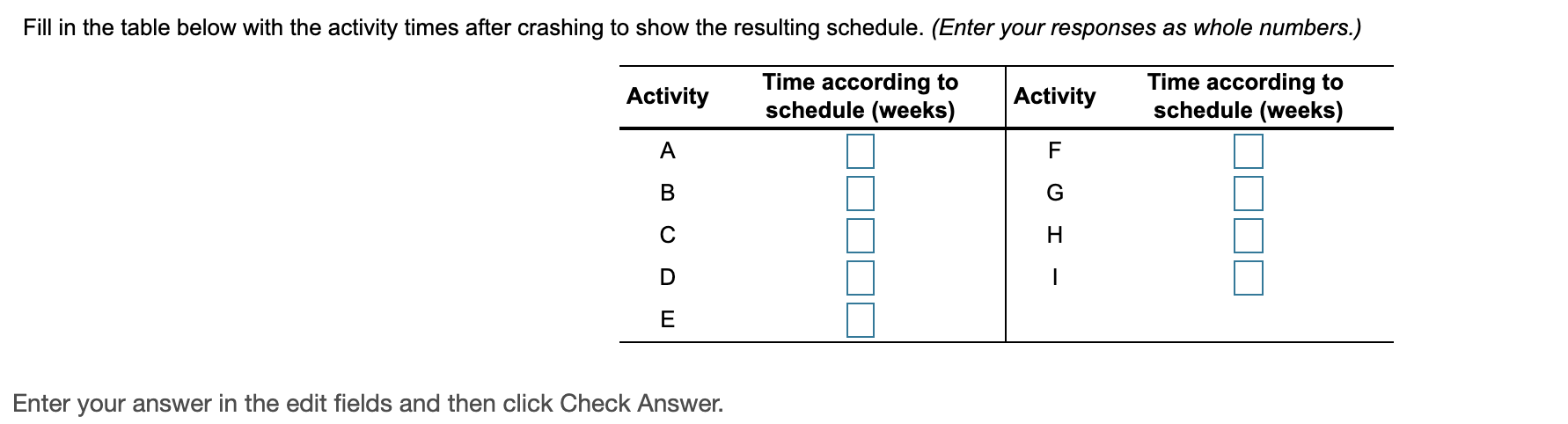 Fill in the table below with the activity times after crashing to show the resulting schedule. (Enter your responses as whole numbers.)

| Activity | Time according to schedule (weeks) | Activity | Time according to schedule (weeks) |
|---|---|---|---|
| A | | F | |
| B | | G | |
| C | | H | |
| D | | I | |
| E | | | |

Enter your answer in the edit fields and then click Check Answer.